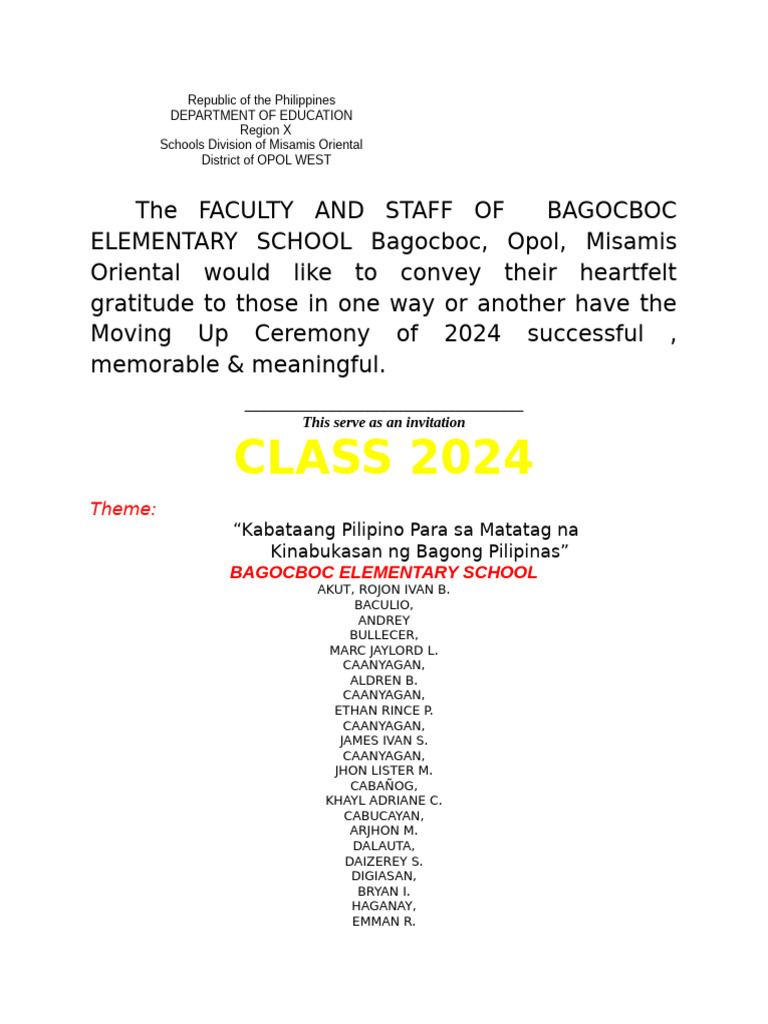 Republic of the Philippines
DEPARTMENT OF EDUCATION
Region X
Schools Division of Misamis Oriental
District of OPOL WEST

The FACULTY AND STAFF OF BAGOCBOC ELEMENTARY SCHOOL Bagocboc, Opol, Misamis Oriental would like to convey their heartfelt gratitude to those in one way or another have the Moving Up Ceremony of 2024 successful , memorable & meaningful.

This serve as an invitation

CLASS 2024

Theme:

“Kabataang Pilipino Para sa Matatag na Kinabukasan ng Bagong Pilipinas”

BAGOCBOC ELEMENTARY SCHOOL

AKUT, ROJON IVAN B.
BACULIO,
ANDREY
BULLECER,
MARC JAYLORD L.
CAANYAGAN,
ALDREN B.
CAANYAGAN,
ETHAN RINCE P.
CAANYAGAN,
JAMES IVAN S.
CAANYAGAN,
JHON LISTER M.
CABAÑOG,
KHAYL ADRIANE C.
CABUCAYAN,
ARJHON M.
DALAUTA,
DAIZEREY S.
DIGIASAN,
BRYAN I.
HAGANAY,
EMMAN R.